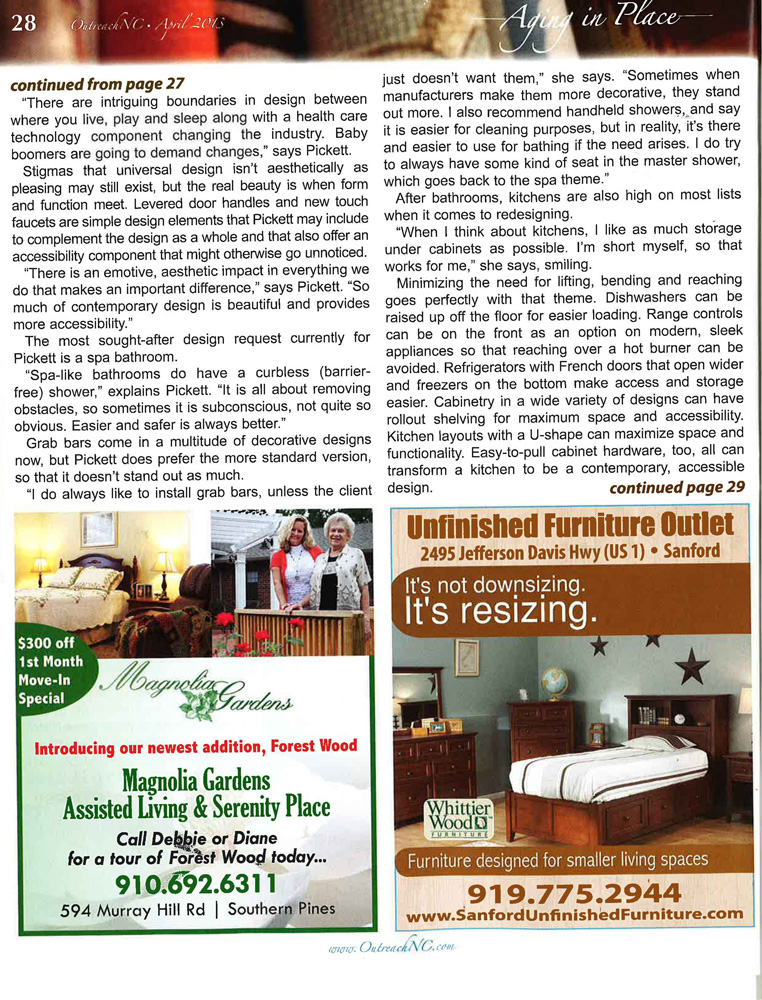 28 OutreachNC • April 2013

Aging in Place

continued from page 27

"There are intriguing boundaries in design between where you live, play and sleep along with a health care technology component changing the industry. Baby boomers are going to demand changes," says Pickett.

Stigmas that universal design isn't aesthetically as pleasing may still exist, but the real beauty is when form and function meet. Levered door handles and new touch faucets are simple design elements that Pickett may include to complement the design as a whole and that also offer an accessibility component that might otherwise go unnoticed.

"There is an emotive, aesthetic impact in everything we do that makes an important difference," says Pickett. "So much of contemporary design is beautiful and provides more accessibility."

The most sought-after design request currently for Pickett is a spa bathroom.

"Spa-like bathrooms do have a curbless (barrier-free) shower," explains Pickett. "It is all about removing obstacles, so sometimes it is subconscious, not quite so obvious. Easier and safer is always better."

Grab bars come in a multitude of decorative designs now, but Pickett does prefer the more standard version, so that it doesn't stand out as much.

"I do always like to install grab bars, unless the client just doesn't want them," she says. "Sometimes when manufacturers make them more decorative, they stand out more. I also recommend handheld showers, and say it is easier for cleaning purposes, but in reality, it's there and easier to use for bathing if the need arises. I do try to always have some kind of seat in the master shower, which goes back to the spa theme."

After bathrooms, kitchens are also high on most lists when it comes to redesigning.

"When I think about kitchens, I like as much storage under cabinets as possible. I'm short myself, so that works for me," she says, smiling.

Minimizing the need for lifting, bending and reaching goes perfectly with that theme. Dishwashers can be raised up off the floor for easier loading. Range controls can be on the front as an option on modern, sleek appliances so that reaching over a hot burner can be avoided. Refrigerators with French doors that open wider and freezers on the bottom make access and storage easier. Cabinetry in a wide variety of designs can have rollout shelving for maximum space and accessibility. Kitchen layouts with a U-shape can maximize space and functionality. Easy-to-pull cabinet hardware, too, all can transform a kitchen to be a contemporary, accessible design.

continued page 29

$300 off 1st Month Move-In Special

Magnolia Gardens

Introducing our newest addition, Forest Wood

Magnolia Gardens
Assisted Living & Serenity Place

Call Debbie or Diane
for a tour of Forest Wood today...

910.692.6311

594 Murray Hill Rd | Southern Pines

Unfinished Furniture Outlet
2495 Jefferson Davis Hwy (US 1) • Sanford

It's not downsizing.
It's resizing.

Whittier Wood FURNITURE

Furniture designed for smaller living spaces

919.775.2944
www.SanfordUnfinishedFurniture.com

www.OutreachNC.com